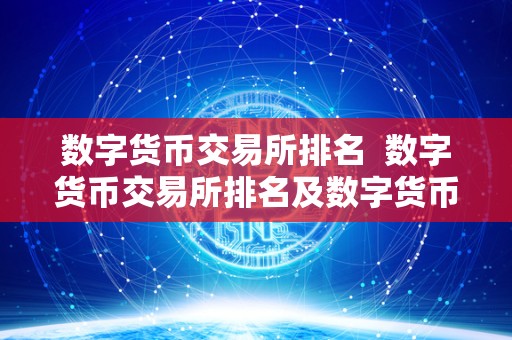 数字货币交易所排名 数字货币交易所排名及数字货币